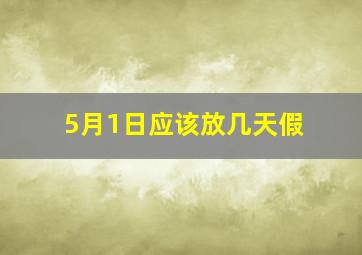 5月1日应该放几天假